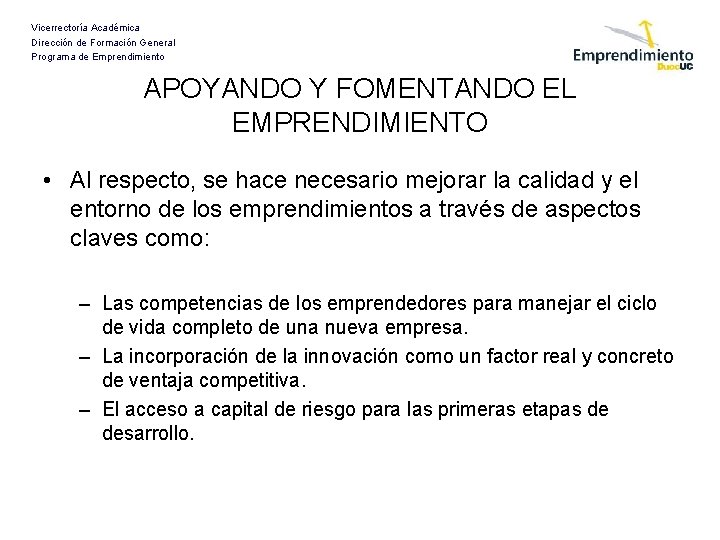 Vicerrectoría Académica
Dirección de Formación General
Programa de Emprendimiento

Emprendimiento DuocUC

APOYANDO Y FOMENTANDO EL EMPRENDIMIENTO

• Al respecto, se hace necesario mejorar la calidad y el entorno de los emprendimientos a través de aspectos claves como:

– Las competencias de los emprendedores para manejar el ciclo de vida completo de una nueva empresa.
– La incorporación de la innovación como un factor real y concreto de ventaja competitiva.
– El acceso a capital de riesgo para las primeras etapas de desarrollo.